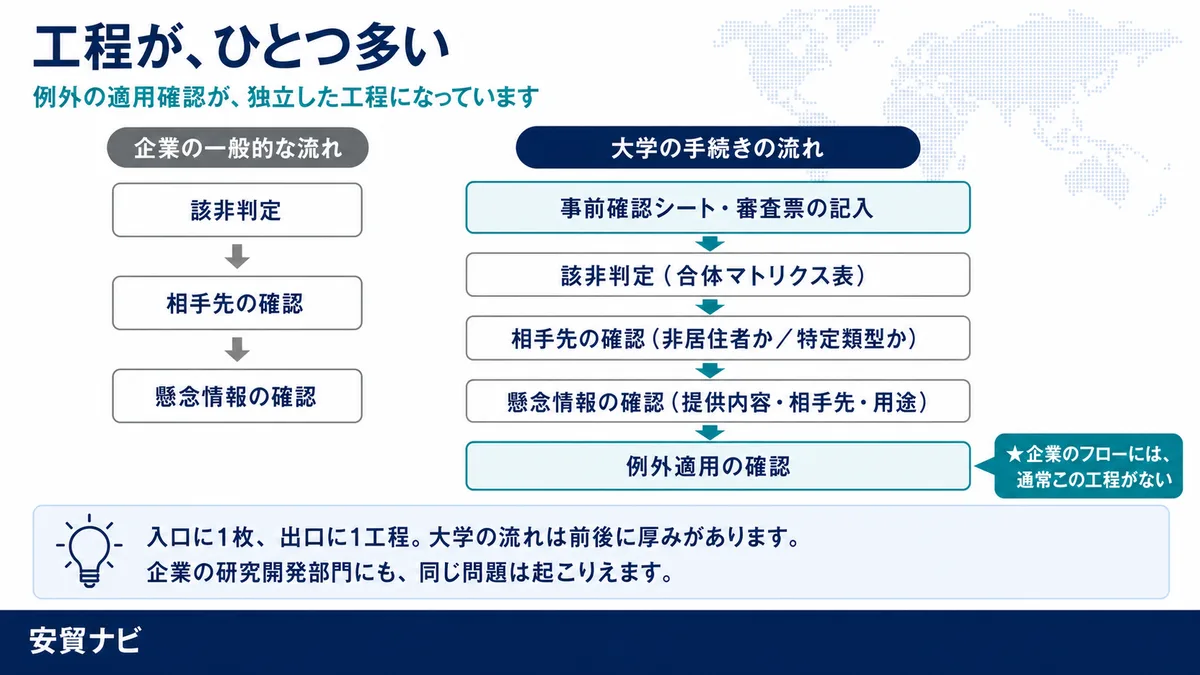 工程が、ひとつ多い

例外の適用確認が、独立した工程になっています

企業の一般的な流れ

該非判定

相手先の確認

懸念情報の確認

大学の手続きの流れ

事前確認シート・審査票の記入

該非判定（合体マトリクス表）

相手先の確認（非居住者か／特定類型か）

懸念情報の確認（提供内容・相手先・用途）

例外適用の確認

★企業のフローには、通常この工程がない

入口に1枚、出口に1工程。大学の流れは前後に厚みがあります。
企業の研究開発部門にも、同じ問題は起こりえます。

安貿ナビ